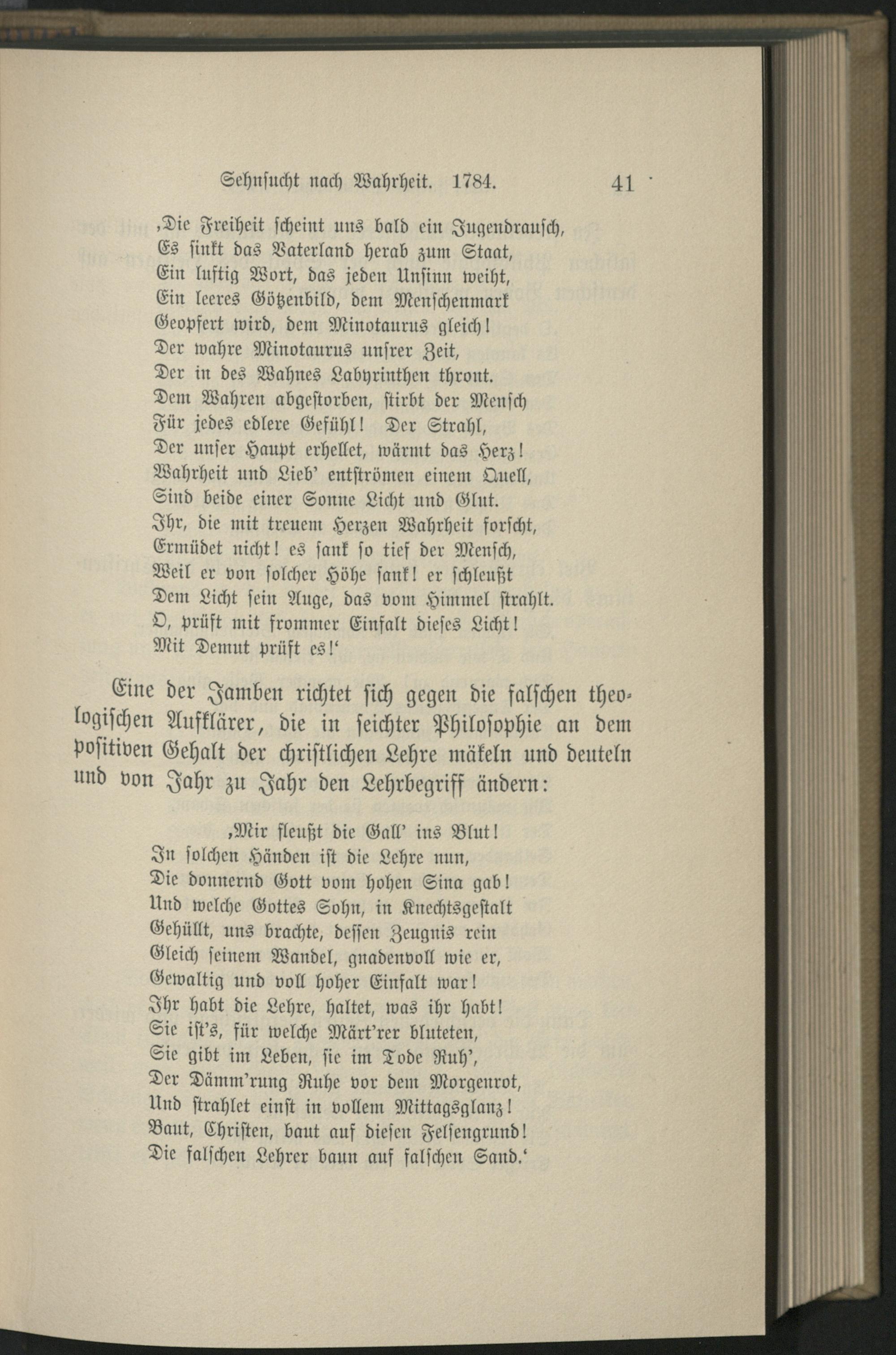 Sehnsucht nach Wahrheit. 1784. 41

‚Die Freiheit scheint uns bald ein Jugendrausch,
Es sinkt das Vaterland herab zum Staat,
Ein luftig Wort, das jeden Unsinn weiht,
Ein leeres Götzenbild, dem Menschenmark
Geopfert wird, dem Minotaurus gleich!
Der wahre Minotaurus unsrer Zeit,
Der in des Wahnes Labyrinthen thront.
Dem Wahren abgestorben, stirbt der Mensch
Für jedes edlere Gefühl! Der Strahl,
Der unser Haupt erhellet, wärmt das Herz!
Wahrheit und Lieb' entströmen einem Quell,
Sind beide einer Sonne Licht und Glut.
Ihr, die mit treuem Herzen Wahrheit forscht,
Ermüdet nicht! es sank so tief der Mensch,
Weil er von solcher Höhe sank! er schleußt
Dem Licht sein Auge, das vom Himmel strahlt.
O, prüft mit frommer Einfalt dieses Licht!
Mit Demut prüft es!‘

Eine der Jamben richtet sich gegen die falschen theologischen Aufklärer, die in seichter Philosophie an dem positiven Gehalt der christlichen Lehre mäkeln und deuteln und von Jahr zu Jahr den Lehrbegriff ändern:

‚Mir fleußt die Gall' ins Blut!
In solchen Händen ist die Lehre nun,
Die donnernd Gott vom hohen Sina gab!
Und welche Gottes Sohn, in Knechtsgestalt
Gehüllt, uns brachte, dessen Zeugnis rein
Gleich seinem Wandel, gnadenvoll wie er,
Gewaltig und voll hoher Einfalt war!
Ihr habt die Lehre, haltet, was ihr habt!
Sie ist's, für welche Märt'rer bluteten,
Sie gibt im Leben, sie im Tode Ruh',
Der Dämm'rung Ruhe vor dem Morgenrot,
Und strahlet einst in vollem Mittagsglanz!
Baut, Christen, baut auf diesen Felsengrund!
Die falschen Lehrer baun auf falschen Sand.‘